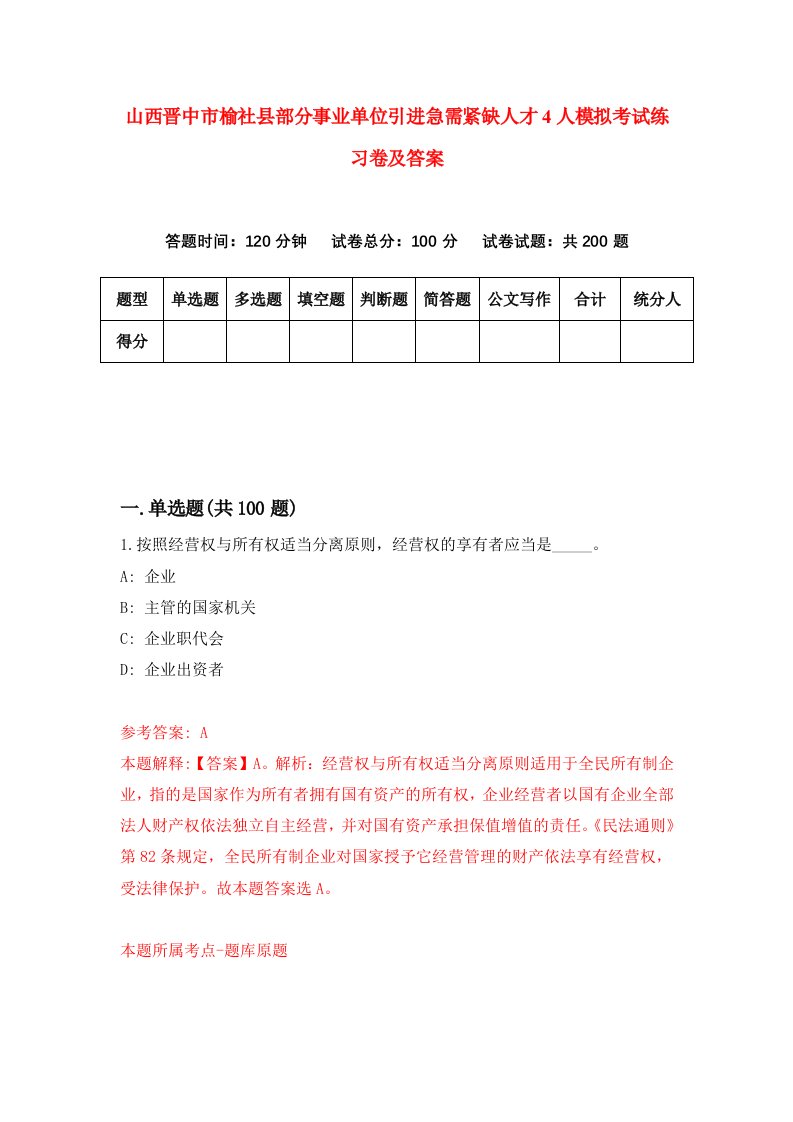 山西晋中市榆社县部分事业单位引进急需紧缺人才4人模拟考试练习卷及答案

答题时间：120分钟　试卷总分：100分　试卷试题：共200题

| 题型 | 单选题 | 多选题 | 填空题 | 判断题 | 简答题 | 公文写作 | 合计 | 统分人 |
|---|---|---|---|---|---|---|---|---|
| 得分 | | | | | | | | |

一.单选题(共100题)

1.按照经营权与所有权适当分离原则，经营权的享有者应当是_____。

A: 企业

B: 主管的国家机关

C: 企业职代会

D: 企业出资者

参考答案: A

本题解释:【答案】A。解析：经营权与所有权适当分离原则适用于全民所有制企业，指的是国家作为所有者拥有国有资产的所有权，企业经营者以国有企业全部法人财产权依法独立自主经营，并对国有资产承担保值增值的责任。《民法通则》第82条规定，全民所有制企业对国家授予它经营管理的财产依法享有经营权，受法律保护。故本题答案选A。

本题所属考点-题库原题